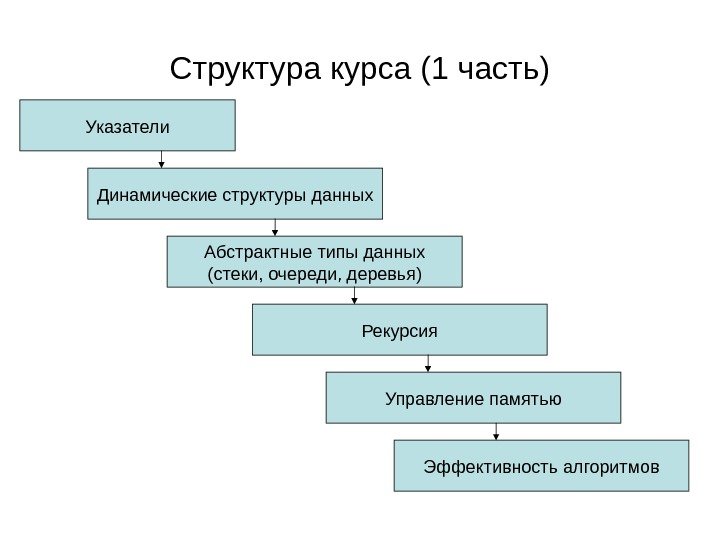 Структура курса (1 часть)

Указатели

Динамические структуры данных

Абстрактные типы данных (стеки, очереди, деревья)

Рекурсия

Управление памятью

Эффективность алгоритмов